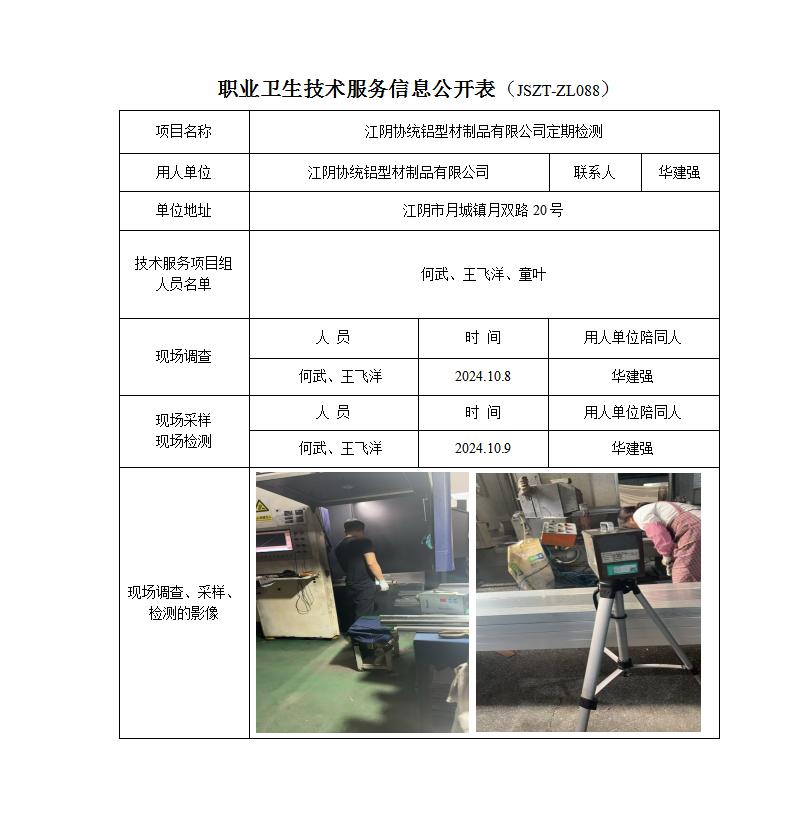 职业卫生技术服务信息公开表（JSZT-ZL088）

| 项目名称 | 江阴协统铝型材制品有限公司定期检测 | | |
|---|---|---|---|
| 用人单位 | 江阴协统铝型材制品有限公司 | 联系人 | 华建强 |
| 单位地址 | 江阴市月城镇月双路 20 号 | | |
| 技术服务项目组人员名单 | 何武、王飞洋、童叶 | | |
| 现场调查 | 人 员 | 时 间 | 用人单位陪同人 |
| | 何武、王飞洋 | 2024.10.8 | 华建强 |
| 现场采样 现场检测 | 人 员 | 时 间 | 用人单位陪同人 |
| | 何武、王飞洋 | 2024.10.9 | 华建强 |
| 现场调查、采样、检测的影像 | | | |